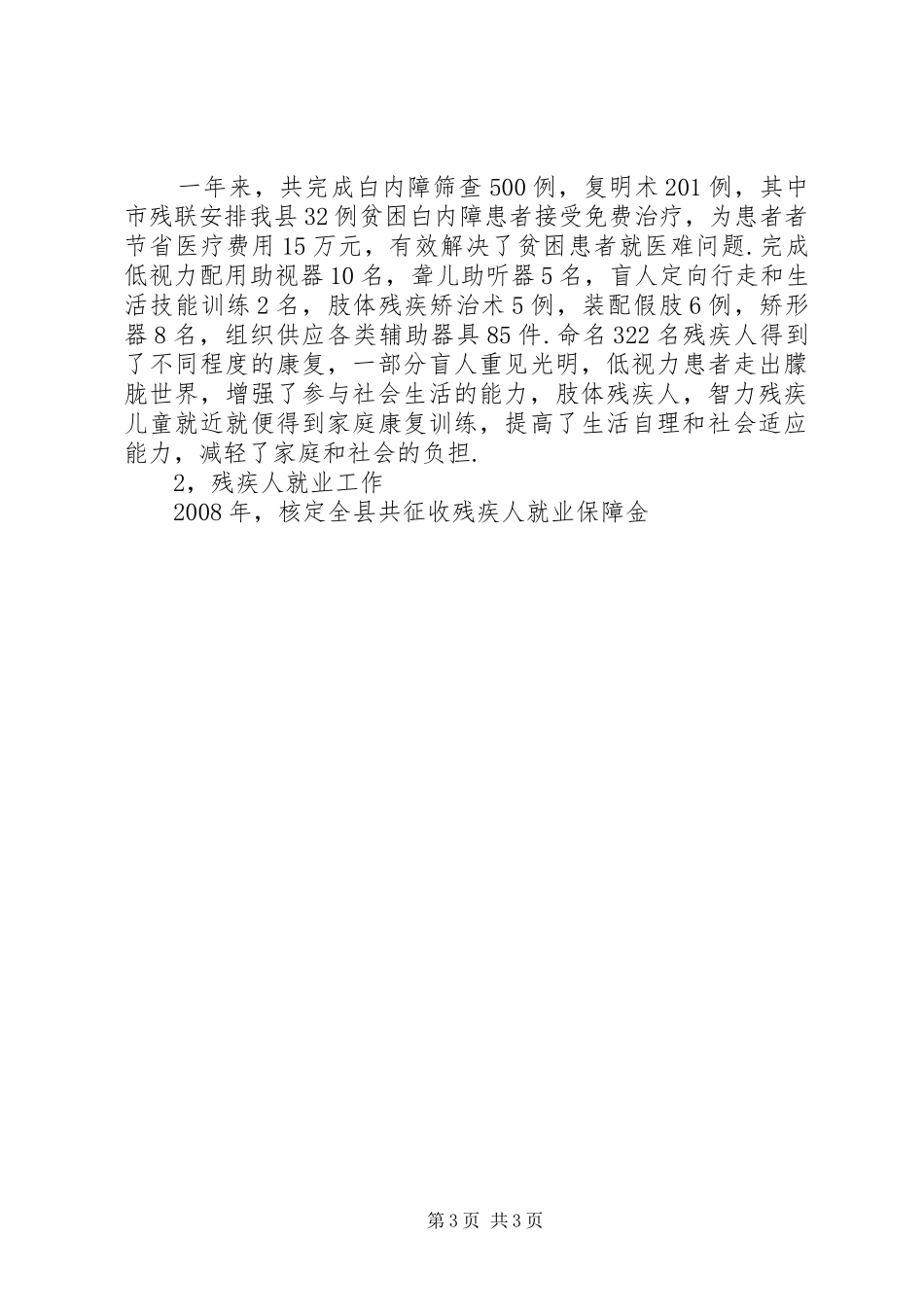 一年来，共完成白内障筛查500例，复明术201例，其中市残联安排我县32例贫困白内障患者接受免费治疗，为患者者节省医疗费用15万元，有效解决了贫困患者就医难问题.完成低视力配用助视器10名，聋儿助听器5名，盲人定向行走和生活技能训练2名，肢体残疾矫治术5例，装配假肢6例，矫形器8名，组织供应各类辅助器具85件.命名322名残疾人得到了不同程度的康复，一部分盲人重见光明，低视力患者走出朦胧世界，增强了参与社会生活的能力，肢体残疾人，智力残疾儿童就近就便得到家庭康复训练，提高了生活自理和社会适应能力，减轻了家庭和社会的负担.

2，残疾人就业工作

2008年，核定全县共征收残疾人就业保障金

第3页 共3页